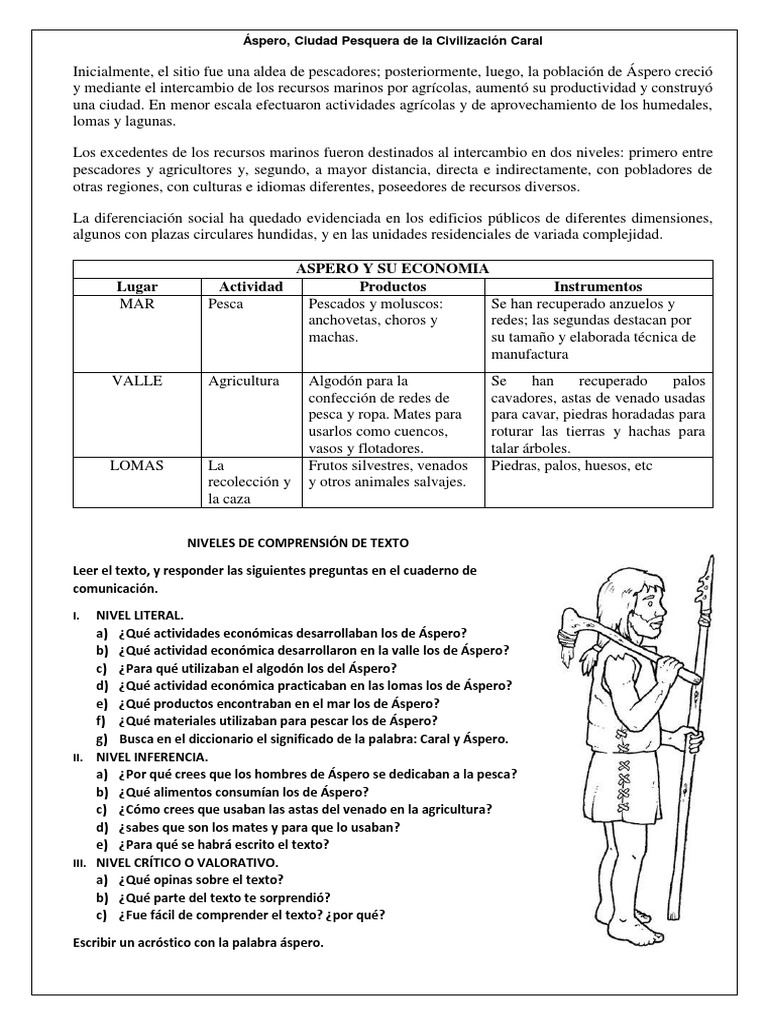 Áspero, Ciudad Pesquera de la Civilización Caral

Inicialmente, el sitio fue una aldea de pescadores; posteriormente, luego, la población de Áspero creció y mediante el intercambio de los recursos marinos por agrícolas, aumentó su productividad y construyó una ciudad. En menor escala efectuaron actividades agrícolas y de aprovechamiento de los humedales, lomas y lagunas.

Los excedentes de los recursos marinos fueron destinados al intercambio en dos niveles: primero entre pescadores y agricultores y, segundo, a mayor distancia, directa e indirectamente, con pobladores de otras regiones, con culturas e idiomas diferentes, poseedores de recursos diversos.

La diferenciación social ha quedado evidenciada en los edificios públicos de diferentes dimensiones, algunos con plazas circulares hundidas, y en las unidades residenciales de variada complejidad.

ASPERO Y SU ECONOMIA

| Lugar | Actividad | Productos | Instrumentos |
|---|---|---|---|
| MAR | Pesca | Pescados y moluscos: anchovetas, choros y machas. | Se han recuperado anzuelos y redes; las segundas destacan por su tamaño y elaborada técnica de manufactura |
| VALLE | Agricultura | Algodón para la confección de redes de pesca y ropa. Mates para usarlos como cuencos, vasos y flotadores. | Se han recuperado palos cavadores, astas de venado usadas para cavar, piedras horadadas para roturar las tierras y hachas para talar árboles. |
| LOMAS | La recolección y la caza | Frutos silvestres, venados y otros animales salvajes. | Piedras, palos, huesos, etc |

NIVELES DE COMPRENSIÓN DE TEXTO

Leer el texto, y responder las siguientes preguntas en el cuaderno de comunicación.

I. NIVEL LITERAL.
a) ¿Qué actividades económicas desarrollaban los de Áspero?
b) ¿Qué actividad económica desarrollaron en la valle los de Áspero?
c) ¿Para qué utilizaban el algodón los del Áspero?
d) ¿Qué actividad económica practicaban en las lomas los de Áspero?
e) ¿Qué productos encontraban en el mar los de Áspero?
f) ¿Qué materiales utilizaban para pescar los de Áspero?
g) Busca en el diccionario el significado de la palabra: Caral y Áspero.
II. NIVEL INFERENCIA.
a) ¿Por qué crees que los hombres de Áspero se dedicaban a la pesca?
b) ¿Qué alimentos consumían los de Áspero?
c) ¿Cómo crees que usaban las astas del venado en la agricultura?
d) ¿sabes que son los mates y para que lo usaban?
e) ¿Para qué se habrá escrito el texto?
III. NIVEL CRÍTICO O VALORATIVO.
a) ¿Qué opinas sobre el texto?
b) ¿Qué parte del texto te sorprendió?
c) ¿Fue fácil de comprender el texto? ¿por qué?

Escribir un acróstico con la palabra áspero.